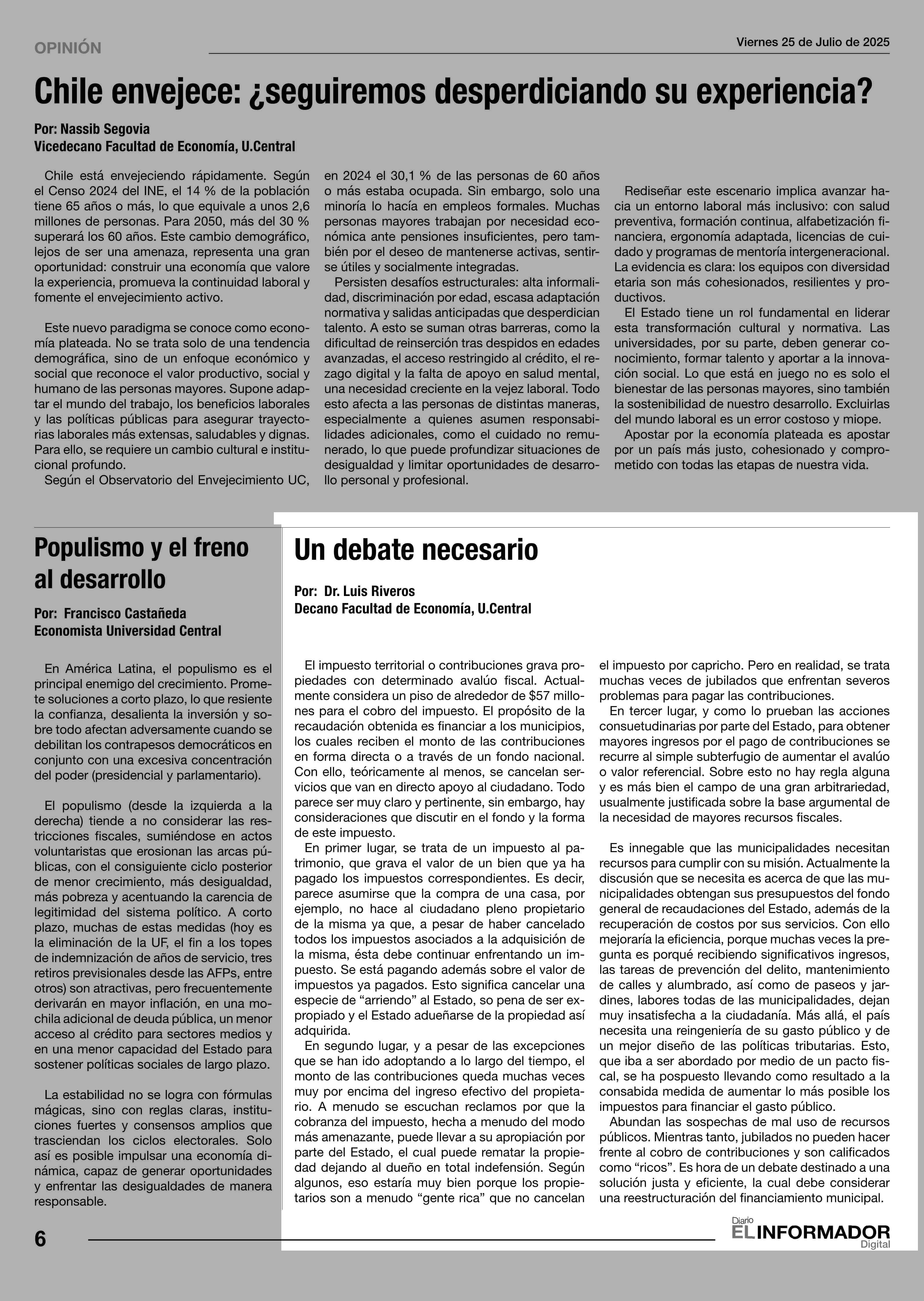 OPINIÓN

Viernes 25 de Julio de 2025

Chile envejece: ¿seguiremos desperdiciando su experiencia?

Por: Nassib Segovia
Vicedecano Facultad de Economía, U.Central

Chile está envejeciendo rápidamente. Según el Censo 2024 del INE, el 14 % de la población tiene 65 años o más, lo que equivale a unos 2,6 millones de personas. Para 2050, más del 30 % superará los 60 años. Este cambio demográfico, lejos de ser una amenaza, representa una gran oportunidad: construir una economía que valore la experiencia, promueva la continuidad laboral y fomente el envejecimiento activo.

Este nuevo paradigma se conoce como economía plateada. No se trata solo de una tendencia demográfica, sino de un enfoque económico y social que reconoce el valor productivo, social y humano de las personas mayores. Supone adaptar el mundo del trabajo, los beneficios laborales y las políticas públicas para asegurar trayectorias laborales más extensas, saludables y dignas. Para ello, se requiere un cambio cultural e institucional profundo.

Según el Observatorio del Envejecimiento UC, en 2024 el 30,1 % de las personas de 60 años o más estaba ocupada. Sin embargo, solo una minoría lo hacía en empleos formales. Muchas personas mayores trabajan por necesidad económica ante pensiones insuficientes, pero también por el deseo de mantenerse activas, sentirse útiles y socialmente integradas.

Persisten desafíos estructurales: alta informalidad, discriminación por edad, escasa adaptación normativa y salidas anticipadas que desperdician talento. A esto se suman otras barreras, como la dificultad de reinserción tras despidos en edades avanzadas, el acceso restringido al crédito, el rezago digital y la falta de apoyo en salud mental, una necesidad creciente en la vejez laboral. Todo esto afecta a las personas de distintas maneras, especialmente a quienes asumen responsabilidades adicionales, como el cuidado no remunerado, lo que puede profundizar situaciones de desigualdad y limitar oportunidades de desarrollo personal y profesional.

Rediseñar este escenario implica avanzar hacia un entorno laboral más inclusivo: con salud preventiva, formación continua, alfabetización financiera, ergonomía adaptada, licencias de cuidado y programas de mentoría intergeneracional. La evidencia es clara: los equipos con diversidad etaria son más cohesionados, resilientes y productivos.

El Estado tiene un rol fundamental en liderar esta transformación cultural y normativa. Las universidades, por su parte, deben generar conocimiento, formar talento y aportar a la innovación social. Lo que está en juego no es solo el bienestar de las personas mayores, sino también la sostenibilidad de nuestro desarrollo. Excluirlas del mundo laboral es un error costoso y miope.

Apostar por la economía plateada es apostar por un país más justo, cohesionado y comprometido con todas las etapas de nuestra vida.

Populismo y el freno al desarrollo

Por: Francisco Castañeda
Economista Universidad Central

En América Latina, el populismo es el principal enemigo del crecimiento. Promete soluciones a corto plazo, lo que resiente la confianza, desalienta la inversión y sobre todo afectan adversamente cuando se debilitan los contrapesos democráticos en conjunto con una excesiva concentración del poder (presidencial y parlamentario).

El populismo (desde la izquierda a la derecha) tiende a no considerar las restricciones fiscales, sumiéndose en actos voluntaristas que erosionan las arcas públicas, con el consiguiente ciclo posterior de menor crecimiento, más desigualdad, más pobreza y acentuando la carencia de legitimidad del sistema político. A corto plazo, muchas de estas medidas (hoy es la eliminación de la UF, el fin a los topes de indemnización de años de servicio, tres retiros previsionales desde las AFPs, entre otros) son atractivas, pero frecuentemente derivarán en mayor inflación, en una mochila adicional de deuda pública, un menor acceso al crédito para sectores medios y en una menor capacidad del Estado para sostener políticas sociales de largo plazo.

La estabilidad no se logra con fórmulas mágicas, sino con reglas claras, instituciones fuertes y consensos amplios que trasciendan los ciclos electorales. Solo así es posible impulsar una economía dinámica, capaz de generar oportunidades y enfrentar las desigualdades de manera responsable.

Un debate necesario

Por: Dr. Luis Riveros
Decano Facultad de Economía, U.Central

El impuesto territorial o contribuciones grava propiedades con determinado avalúo fiscal. Actualmente considera un piso de alrededor de $57 millones para el cobro del impuesto. El propósito de la recaudación obtenida es financiar a los municipios, los cuales reciben el monto de las contribuciones en forma directa o a través de un fondo nacional. Con ello, teóricamente al menos, se cancelan servicios que van en directo apoyo al ciudadano. Todo parece ser muy claro y pertinente, sin embargo, hay consideraciones que discutir en el fondo y la forma de este impuesto.

En primer lugar, se trata de un impuesto al patrimonio, que grava el valor de un bien que ya ha pagado los impuestos correspondientes. Es decir, parece asumirse que la compra de una casa, por ejemplo, no hace al ciudadano pleno propietario de la misma ya que, a pesar de haber cancelado todos los impuestos asociados a la adquisición de la misma, ésta debe continuar enfrentando un impuesto. Se está pagando además sobre el valor de impuestos ya pagados. Esto significa cancelar una especie de “arriendo” al Estado, so pena de ser expropiado y el Estado adueñarse de la propiedad así adquirida.

En segundo lugar, y a pesar de las excepciones que se han ido adoptando a lo largo del tiempo, el monto de las contribuciones queda muchas veces muy por encima del ingreso efectivo del propietario. A menudo se escuchan reclamos por que la cobranza del impuesto, hecha a menudo del modo más amenazante, puede llevar a su apropiación por parte del Estado, el cual puede rematar la propiedad dejando al dueño en total indefensión. Según algunos, eso estaría muy bien porque los propietarios son a menudo “gente rica” que no cancelan el impuesto por capricho. Pero en realidad, se trata muchas veces de jubilados que enfrentan severos problemas para pagar las contribuciones.

En tercer lugar, y como lo prueban las acciones consuetudinarias por parte del Estado, para obtener mayores ingresos por el pago de contribuciones se recurre al simple subterfugio de aumentar el avalúo o valor referencial. Sobre esto no hay regla alguna y es más bien el campo de una gran arbitrariedad, usualmente justificada sobre la base argumental de la necesidad de mayores recursos fiscales.

Es innegable que las municipalidades necesitan recursos para cumplir con su misión. Actualmente la discusión que se necesita es acerca de que las municipalidades obtengan sus presupuestos del fondo general de recaudaciones del Estado, además de la recuperación de costos por sus servicios. Con ello mejoraría la eficiencia, porque muchas veces la pregunta es porqué recibiendo significativos ingresos, las tareas de prevención del delito, mantenimiento de calles y alumbrado, así como de paseos y jardines, labores todas de las municipalidades, dejan muy insatisfecha a la ciudadanía. Más allá, el país necesita una reingeniería de su gasto público y de un mejor diseño de las políticas tributarias. Esto, que iba a ser abordado por medio de un pacto fiscal, se ha pospuesto llevando como resultado a la consabida medida de aumentar lo más posible los impuestos para financiar el gasto público.

Abundan las sospechas de mal uso de recursos públicos. Mientras tanto, jubilados no pueden hacer frente al cobro de contribuciones y son calificados como “ricos”. Es hora de un debate destinado a una solución justa y eficiente, la cual debe considerar una reestructuración del financiamiento municipal.

6

Diario EL INFORMADOR Digital